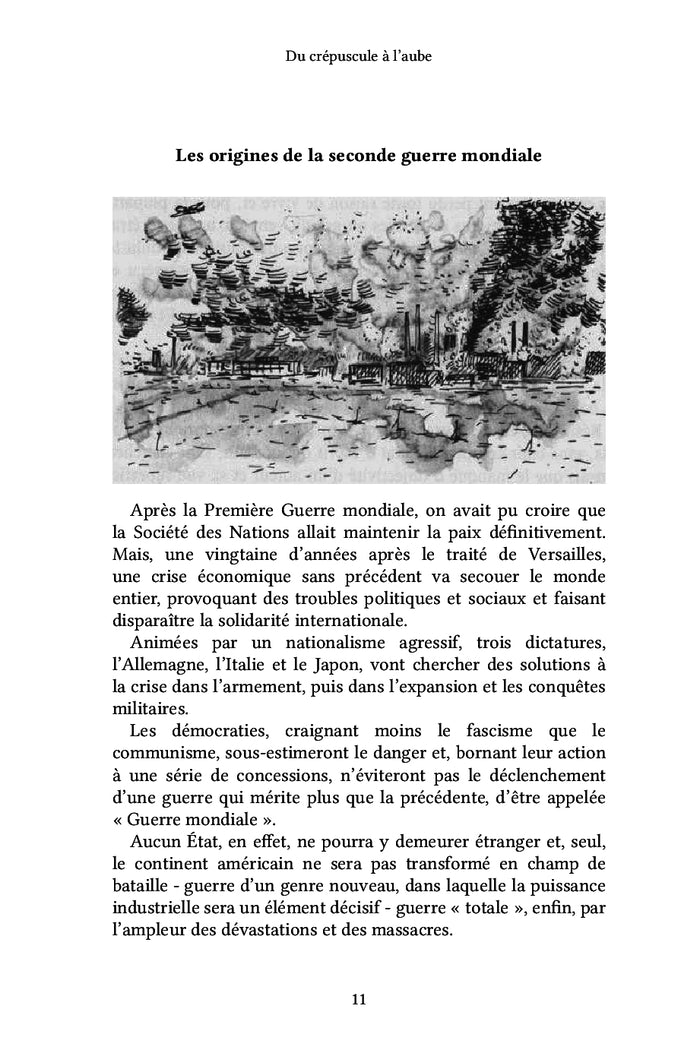 Du crépuscule à l'aube

Les origines de la seconde guerre mondiale

Après la Première Guerre mondiale, on avait pu croire que la Société des Nations allait maintenir la paix définitivement. Mais, une vingtaine d'années après le traité de Versailles, une crise économique sans précédent va secouer le monde entier, provoquant des troubles politiques et sociaux et faisant disparaître la solidarité internationale.

Animées par un nationalisme agressif, trois dictatures, l'Allemagne, l'Italie et le Japon, vont chercher des solutions à la crise dans l'armement, puis dans l'expansion et les conquêtes militaires.

Les démocraties, craignant moins le fascisme que le communisme, sous-estimeront le danger et, bornant leur action à une série de concessions, n'éviteront pas le déclenchement d'une guerre qui mérite plus que la précédente, d'être appelée « Guerre mondiale ».

Aucun État, en effet, ne pourra y demeurer étranger et, seul, le continent américain ne sera pas transformé en champ de bataille - guerre d'un genre nouveau, dans laquelle la puissance industrielle sera un élément décisif - guerre « totale », enfin, par l'ampleur des dévastations et des massacres.

11